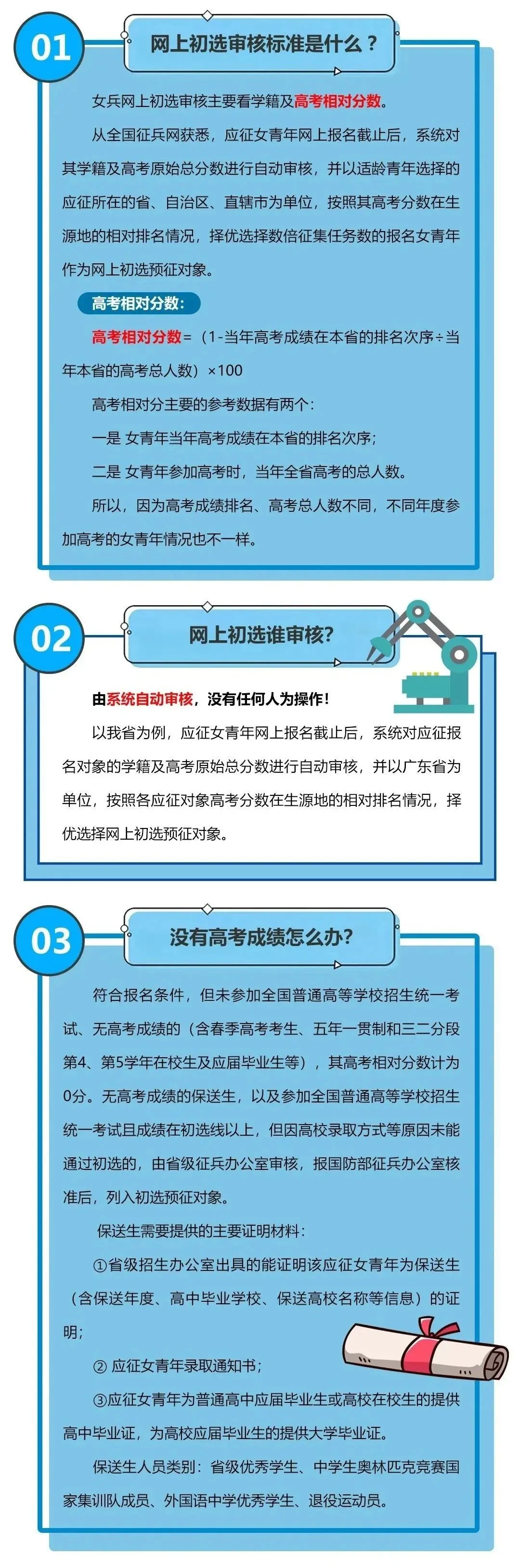 01

网上初选审核标准是什么？

女兵网上初选审核主要看学籍及高考相对分数。

从全国征兵网获悉，应征女青年网上报名截止后，系统对其学籍及高考原始总分数进行自动审核，并以适龄青年选择的应征所在的省、自治区、直辖市为单位，按照其高考分数在生源地的相对排名情况，择优选择数倍征集任务数的报名女青年作为网上初选预征对象。

高考相对分数：

高考相对分数=（1-当年高考成绩在本省的排名次序÷当年本省的高考总人数）×100

高考相对分主要的参考数据有两个：

一是 女青年当年高考成绩在本省的排名次序；

二是 女青年参加高考时，当年全省高考的总人数。

所以，因为高考成绩排名、高考总人数不同，不同年度参加高考的女青年情况也不一样。

02

网上初选谁审核?

由系统自动审核，没有任何人为操作！

以我省为例，应征女青年网上报名截止后，系统对应征报名对象的学籍及高考原始总分数进行自动审核，并以广东省为单位，按照各应征对象高考分数在生源地的相对排名情况，择优选择网上初选预征对象。

03

没有高考成绩怎么办?

符合报名条件，但未参加全国普通高等学校招生统一考试、无高考成绩的（含春季高考考生、五年一贯制和三二分段第4、第5学年在校生及应届毕业生等），其高考相对分数计为0分。无高考成绩的保送生，以及参加全国普通高等学校招生统一考试且成绩在初选线以上，但因高校录取方式等原因未能通过初选的，由省级征兵办公室审核，报国防部征兵办公室核准后，列入初选预征对象。

保送生需要提供的主要证明材料：

①省级招生办公室出具的能证明该应征女青年为保送生（含保送年度、高中毕业学校、保送高校名称等信息）的证明；

② 应征女青年录取通知书；

③应征女青年为普通高中应届毕业生或高校在校生的提供高中毕业证，为高校应届毕业生的提供大学毕业证。

保送生人员类别：省级优秀学生、中学生奥林匹克竞赛国家集训队成员、外国语中学优秀学生、退役运动员。